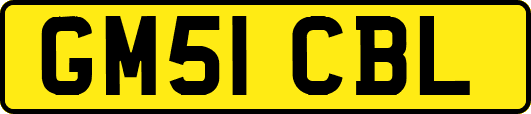 GM51 CBL